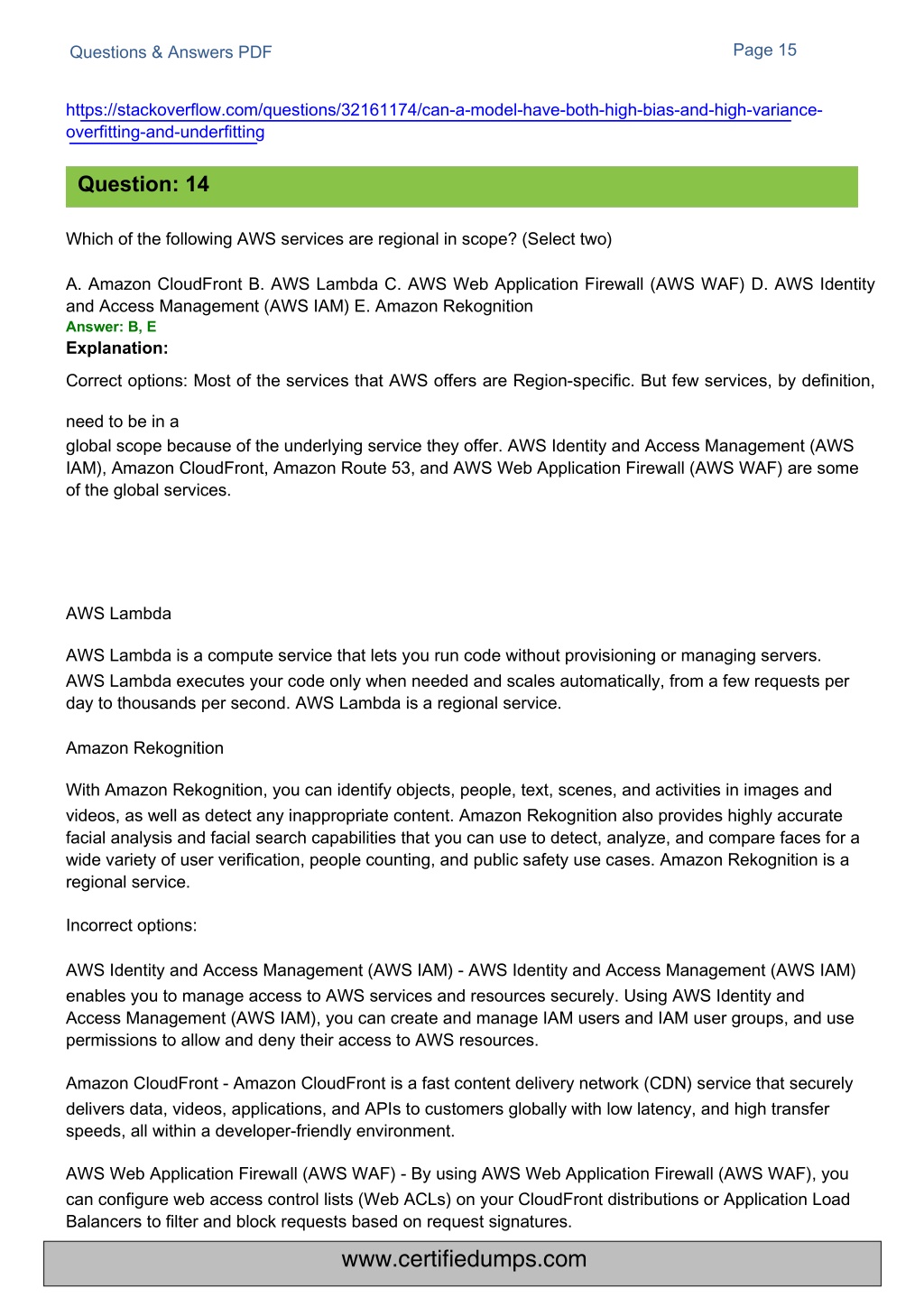 Questions & Answers PDF

Page 15

https://stackoverflow.com/questions/32161174/can-a-model-have-both-high-bias-and-high-variance-overfitting-and-underfitting

Question: 14

Which of the following AWS services are regional in scope? (Select two)

A. Amazon CloudFront B. AWS Lambda C. AWS Web Application Firewall (AWS WAF) D. AWS Identity and Access Management (AWS IAM) E. Amazon Rekognition

Answer: B, E

Explanation:

Correct options: Most of the services that AWS offers are Region-specific. But few services, by definition,

need to be in a
global scope because of the underlying service they offer. AWS Identity and Access Management (AWS IAM), Amazon CloudFront, Amazon Route 53, and AWS Web Application Firewall (AWS WAF) are some of the global services.

AWS Lambda

AWS Lambda is a compute service that lets you run code without provisioning or managing servers. AWS Lambda executes your code only when needed and scales automatically, from a few requests per day to thousands per second. AWS Lambda is a regional service.

Amazon Rekognition

With Amazon Rekognition, you can identify objects, people, text, scenes, and activities in images and videos, as well as detect any inappropriate content. Amazon Rekognition also provides highly accurate facial analysis and facial search capabilities that you can use to detect, analyze, and compare faces for a wide variety of user verification, people counting, and public safety use cases. Amazon Rekognition is a regional service.

Incorrect options:

AWS Identity and Access Management (AWS IAM) - AWS Identity and Access Management (AWS IAM) enables you to manage access to AWS services and resources securely. Using AWS Identity and Access Management (AWS IAM), you can create and manage IAM users and IAM user groups, and use permissions to allow and deny their access to AWS resources.

Amazon CloudFront - Amazon CloudFront is a fast content delivery network (CDN) service that securely delivers data, videos, applications, and APIs to customers globally with low latency, and high transfer speeds, all within a developer-friendly environment.

AWS Web Application Firewall (AWS WAF) - By using AWS Web Application Firewall (AWS WAF), you can configure web access control lists (Web ACLs) on your CloudFront distributions or Application Load Balancers to filter and block requests based on request signatures.

www.certifiedumps.com